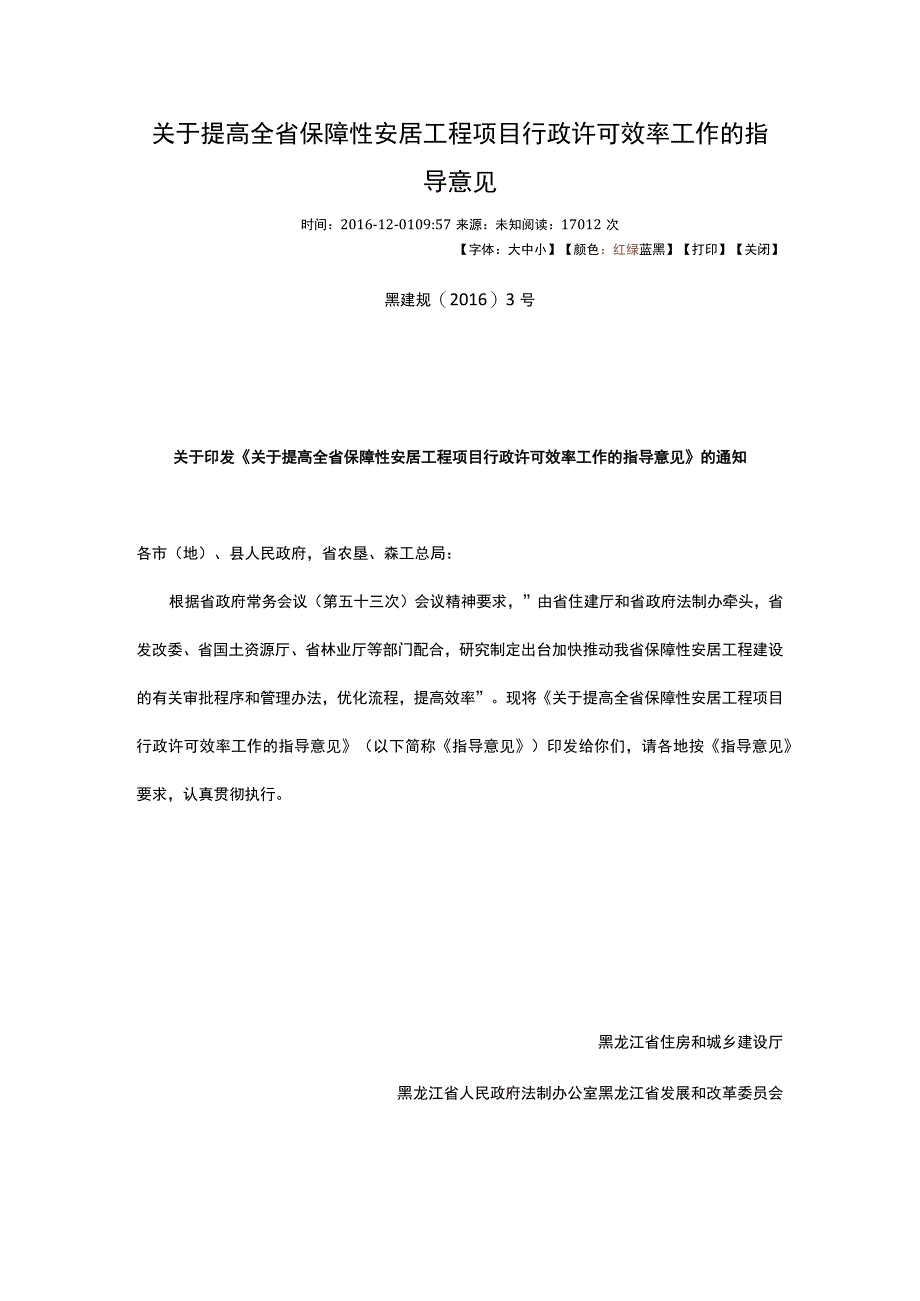 关于提高全省保障性安居工程项目行政许可效率工作的指导意见

时间：2016-12-0109:57 来源：未知阅读：17012 次

【字体：大中小】【颜色：红绿蓝黑】【打印】【关闭】

黑建规（2016）3 号

关于印发《关于提高全省保障性安居工程项目行政许可效率工作的指导意见》的通知

各市（地）、县人民政府，省农垦、森工总局：

根据省政府常务会议（第五十三次）会议精神要求，”由省住建厅和省政府法制办牵头，省发改委、省国土资源厅、省林业厅等部门配合，研究制定出台加快推动我省保障性安居工程建设的有关审批程序和管理办法，优化流程，提高效率”。现将《关于提高全省保障性安居工程项目行政许可效率工作的指导意见》（以下简称《指导意见》）印发给你们，请各地按《指导意见》要求，认真贯彻执行。

黑龙江省住房和城乡建设厅

黑龙江省人民政府法制办公室黑龙江省发展和改革委员会